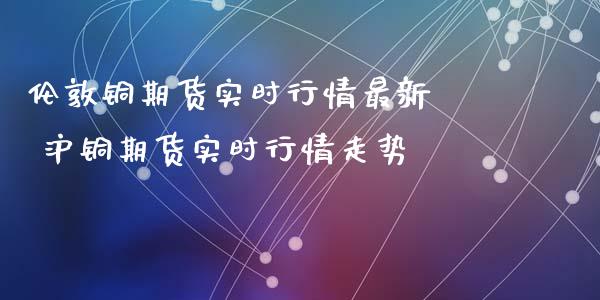 伦敦铜期货实时行情最新
沪铜期货实时行情走势